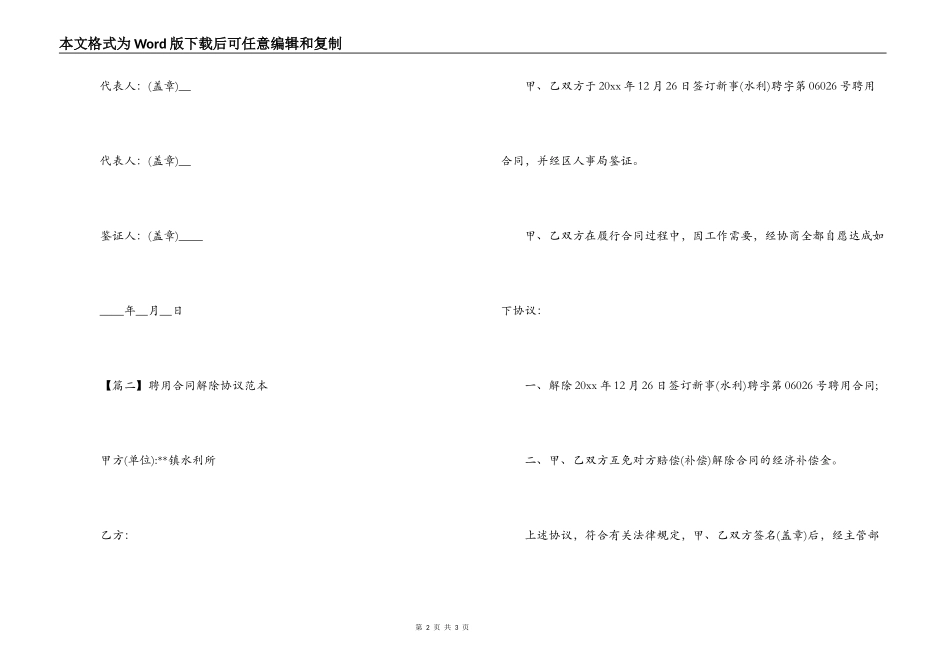 本文格式为Word版下载后可任意编辑和复制

代表人:(盖章)__

代表人:(盖章)__

鉴证人:(盖章)____

____年__月__日

【篇二】聘用合同解除协议范本

甲方(单位):**镇水利所

乙方:

甲、乙双方于20xx年12月26日签订新事(水利)聘字第06026号聘用合同,并经区人事局鉴证。

甲、乙双方在履行合同过程中,因工作需要,经协商全都自愿达成如下协议:

一、解除20xx年12月26日签订新事(水利)聘字第06026号聘用合同;

二、甲、乙双方互免对方赔偿(补偿)解除合同的经济补偿金。

上述协议,符合有关法律规定,甲、乙双方签名(盖章)后,经主管部

第 2 页 共 3 页